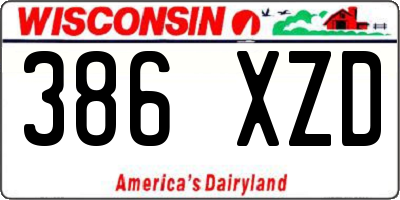 WISCONSIN

386 XZD

America's Dairyland